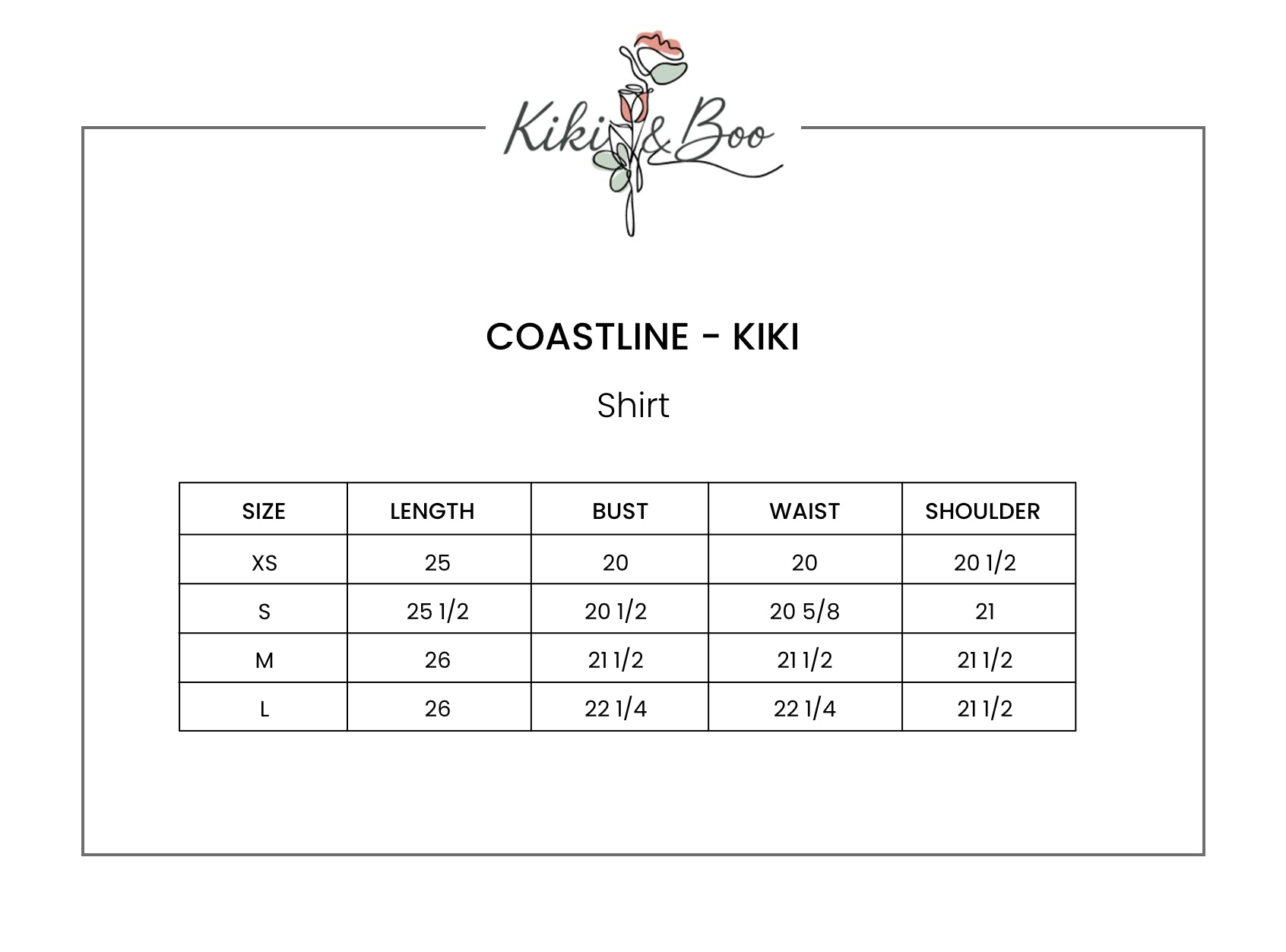 Kiki & Boo

COASTLINE - KIKI

Shirt

| SIZE | LENGTH | BUST | WAIST | SHOULDER |
|---|---|---|---|---|
| XS | 25 | 20 | 20 | 20 1/2 |
| S | 25 1/2 | 20 1/2 | 20 5/8 | 21 |
| M | 26 | 21 1/2 | 21 1/2 | 21 1/2 |
| L | 26 | 22 1/4 | 22 1/4 | 21 1/2 |